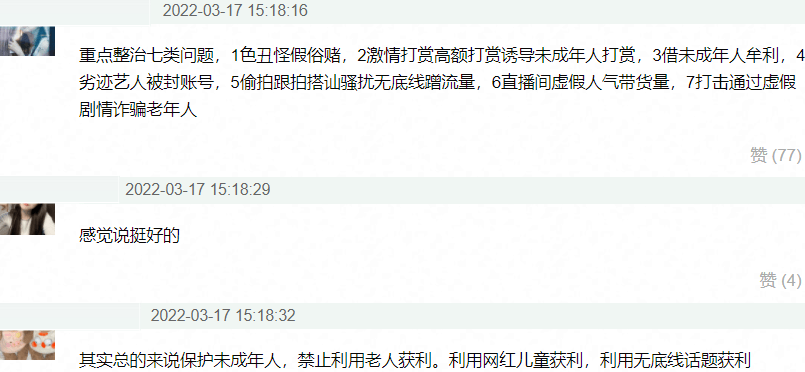 2022-03-17 15:18:16

重点整治七类问题，1色丑怪假俗赌，2激情打赏高额打赏诱导未成年人打赏，3借未成年人牟利，4劣迹艺人被封账号，5偷拍跟拍搭讪骚扰无底线蹭流量，6直播间虚假人气带货量，7打击通过虚假剧情诈骗老年人

赞 (77)

2022-03-17 15:18:29

感觉说挺好的

赞 (4)

2022-03-17 15:18:32

其实总的来说保护未成年人，禁止利用老人获利。利用网红儿童获利，利用无底线话题获利